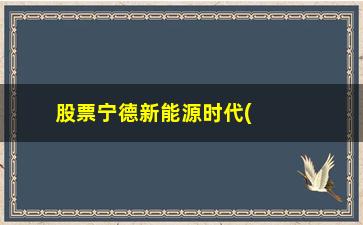 股票宁德新能源时代(